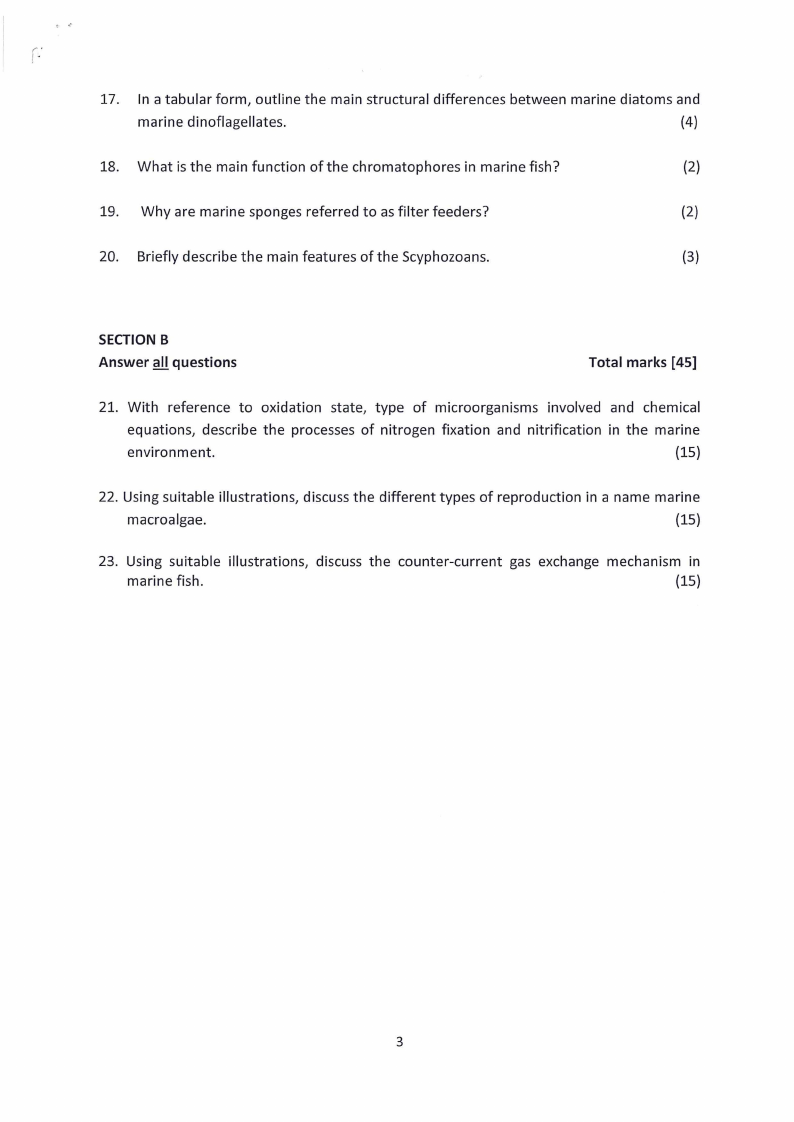 17. In a tabular form, outline the main structural differences between marine diatoms and marine dinoflagellates. (4)

18. What is the main function of the chromatophores in marine fish? (2)

19. Why are marine sponges referred to as filter feeders? (2)

20. Briefly describe the main features of the Scyphozoans. (3)

SECTION B
Answer all questions Total marks [45]

21. With reference to oxidation state, type of microorganisms involved and chemical equations, describe the processes of nitrogen fixation and nitrification in the marine environment. (15)

22. Using suitable illustrations, discuss the different types of reproduction in a name marine macroalgae. (15)

23. Using suitable illustrations, discuss the counter-current gas exchange mechanism in marine fish. (15)

3